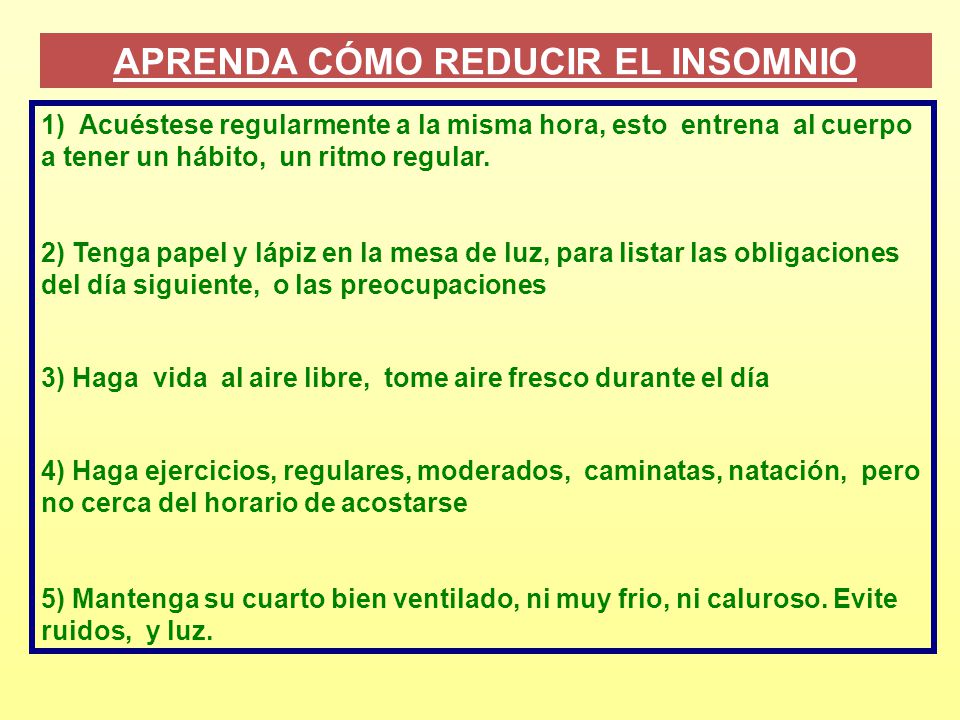 APRENDA CÓMO REDUCIR EL INSOMNIO

1) Acuéstese regularmente a la misma hora, esto entrena al cuerpo a tener un hábito, un ritmo regular.

2) Tenga papel y lápiz en la mesa de luz, para listar las obligaciones del día siguiente, o las preocupaciones

3) Haga vida al aire libre, tome aire fresco durante el día

4) Haga ejercicios, regulares, moderados, caminatas, natación, pero no cerca del horario de acostarse

5) Mantenga su cuarto bien ventilado, ni muy frio, ni caluroso. Evite ruidos, y luz.